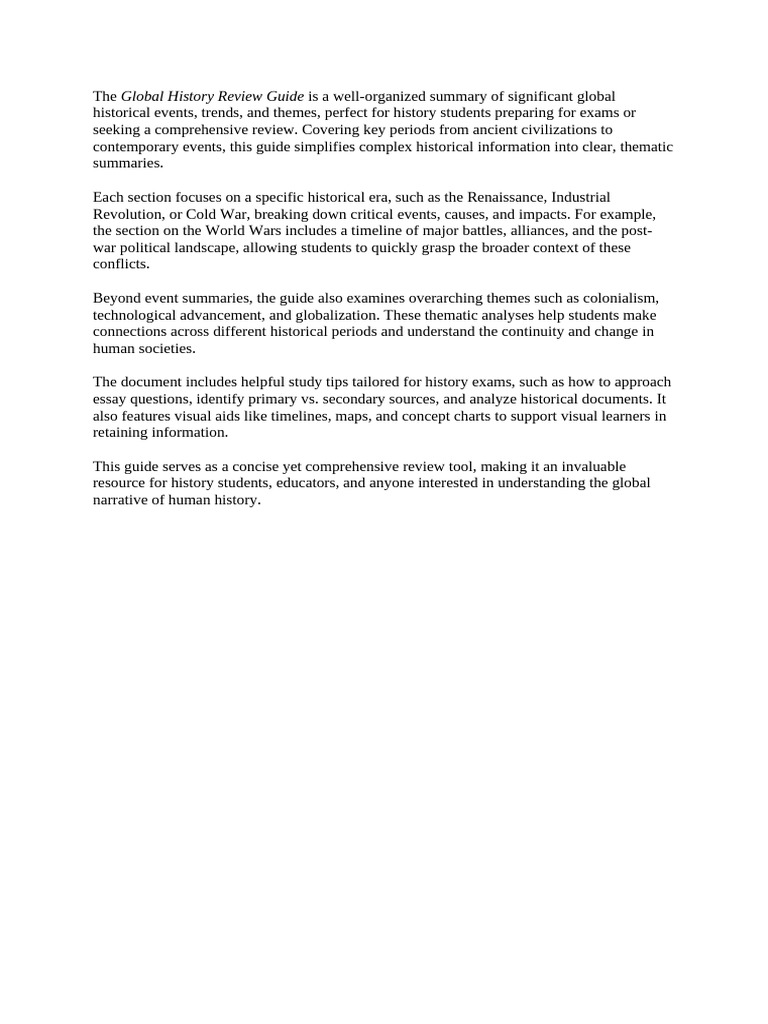 The Global History Review Guide is a well-organized summary of significant global historical events, trends, and themes, perfect for history students preparing for exams or seeking a comprehensive review. Covering key periods from ancient civilizations to contemporary events, this guide simplifies complex historical information into clear, thematic summaries.

Each section focuses on a specific historical era, such as the Renaissance, Industrial Revolution, or Cold War, breaking down critical events, causes, and impacts. For example, the section on the World Wars includes a timeline of major battles, alliances, and the post-war political landscape, allowing students to quickly grasp the broader context of these conflicts.

Beyond event summaries, the guide also examines overarching themes such as colonialism, technological advancement, and globalization. These thematic analyses help students make connections across different historical periods and understand the continuity and change in human societies.

The document includes helpful study tips tailored for history exams, such as how to approach essay questions, identify primary vs. secondary sources, and analyze historical documents. It also features visual aids like timelines, maps, and concept charts to support visual learners in retaining information.

This guide serves as a concise yet comprehensive review tool, making it an invaluable resource for history students, educators, and anyone interested in understanding the global narrative of human history.